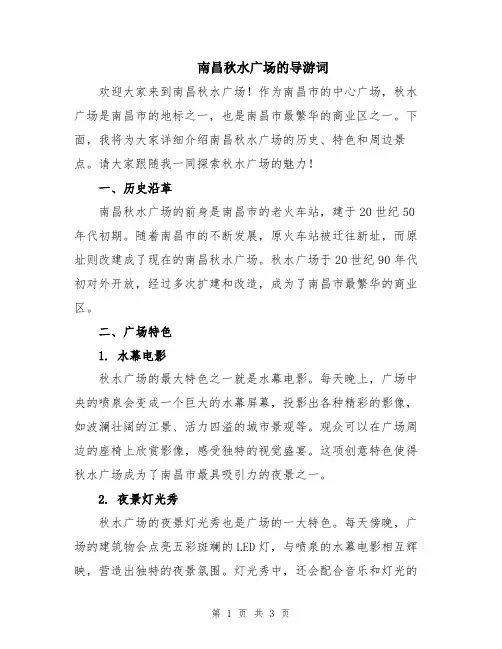 南昌秋水广场的导游词

欢迎大家来到南昌秋水广场！作为南昌市的中心广场，秋水广场是南昌市的地标之一，也是南昌市最繁华的商业区之一。下面，我将为大家详细介绍南昌秋水广场的历史、特色和周边景点。请大家跟随我一同探索秋水广场的魅力！

一、历史沿革

南昌秋水广场的前身是南昌市的老火车站，建于20世纪50年代初期。随着南昌市的不断发展，原火车站被迁往新址，而原址则改建成了现在的南昌秋水广场。秋水广场于20世纪90年代初对外开放，经过多次扩建和改造，成为了南昌市最繁华的商业区。

二、广场特色

1. 水幕电影

秋水广场的最大特色之一就是水幕电影。每天晚上，广场中央的喷泉会变成一个巨大的水幕屏幕，投影出各种精彩的影像，如波澜壮阔的江景、活力四溢的城市景观等。观众可以在广场周边的座椅上欣赏影像，感受独特的视觉盛宴。这项创意特色使得秋水广场成为了南昌市最具吸引力的夜景之一。

2. 夜景灯光秀

秋水广场的夜景灯光秀也是广场的一大特色。每天傍晚，广场的建筑物会点亮五彩斑斓的LED灯，与喷泉的水幕电影相互辉映，营造出独特的夜景氛围。灯光秀中，还会配合音乐和灯光的

第 1 页 共 3 页